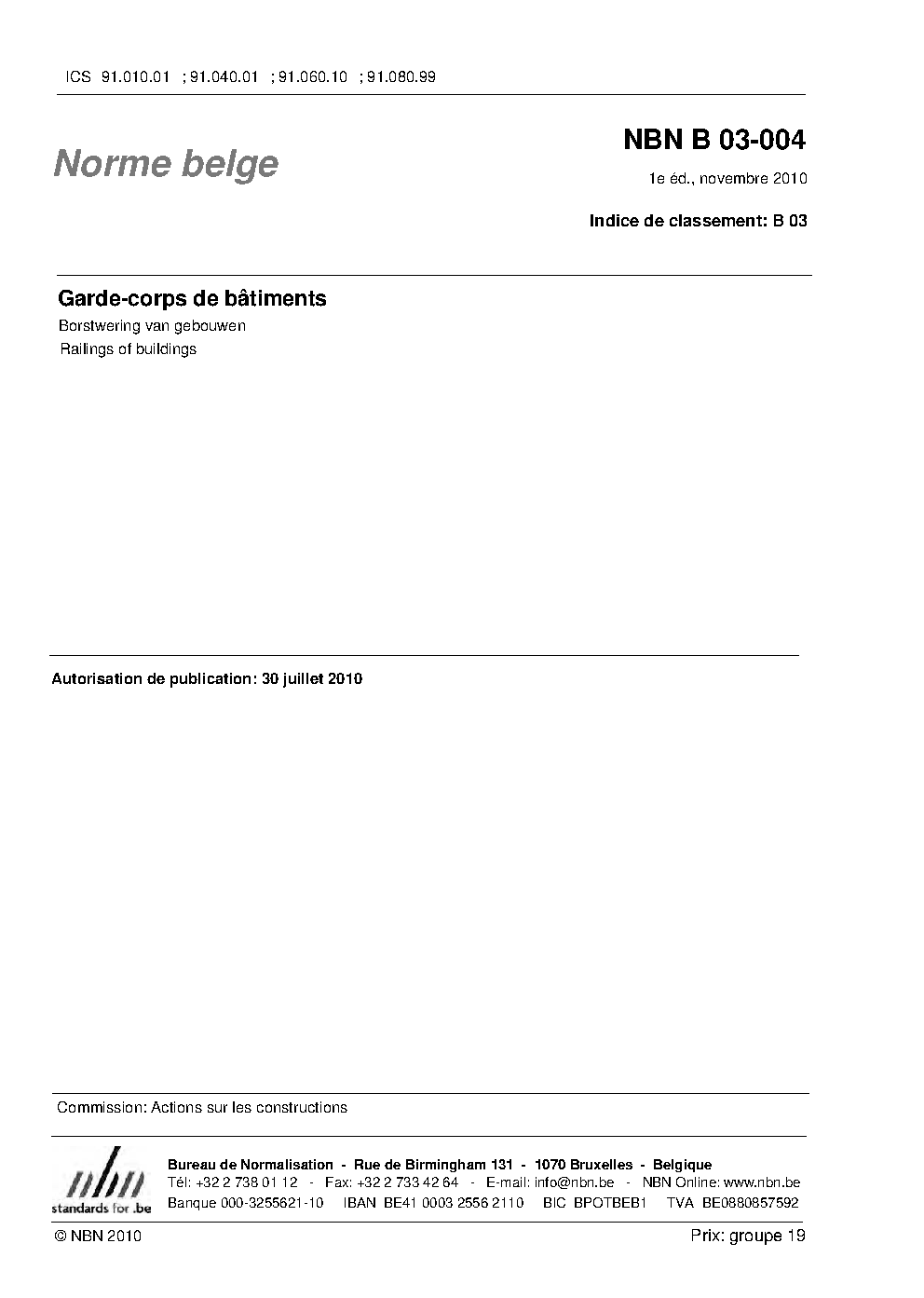 ICS 91.010.01 ; 91.040.01 ; 91.060.10 ; 91.080.99

Norme belge

NBN B 03-004

1e éd., novembre 2010

Indice de classement: B 03

Garde-corps de bâtiments

Borstwering van gebouwen

Railings of buildings

Autorisation de publication: 30 juillet 2010

Commission: Actions sur les constructions

nbn
standards for .be

Bureau de Normalisation - Rue de Birmingham 131 - 1070 Bruxelles - Belgique
Tél: +32 2 738 01 12 - Fax: +32 2 733 42 64 - E-mail: info@nbn.be - NBN Online: www.nbn.be
Banque 000-3255621-10 IBAN BE41 0003 2556 2110 BIC BPOTBEB1 TVA BE0880857592

© NBN 2010

Prix: groupe 19